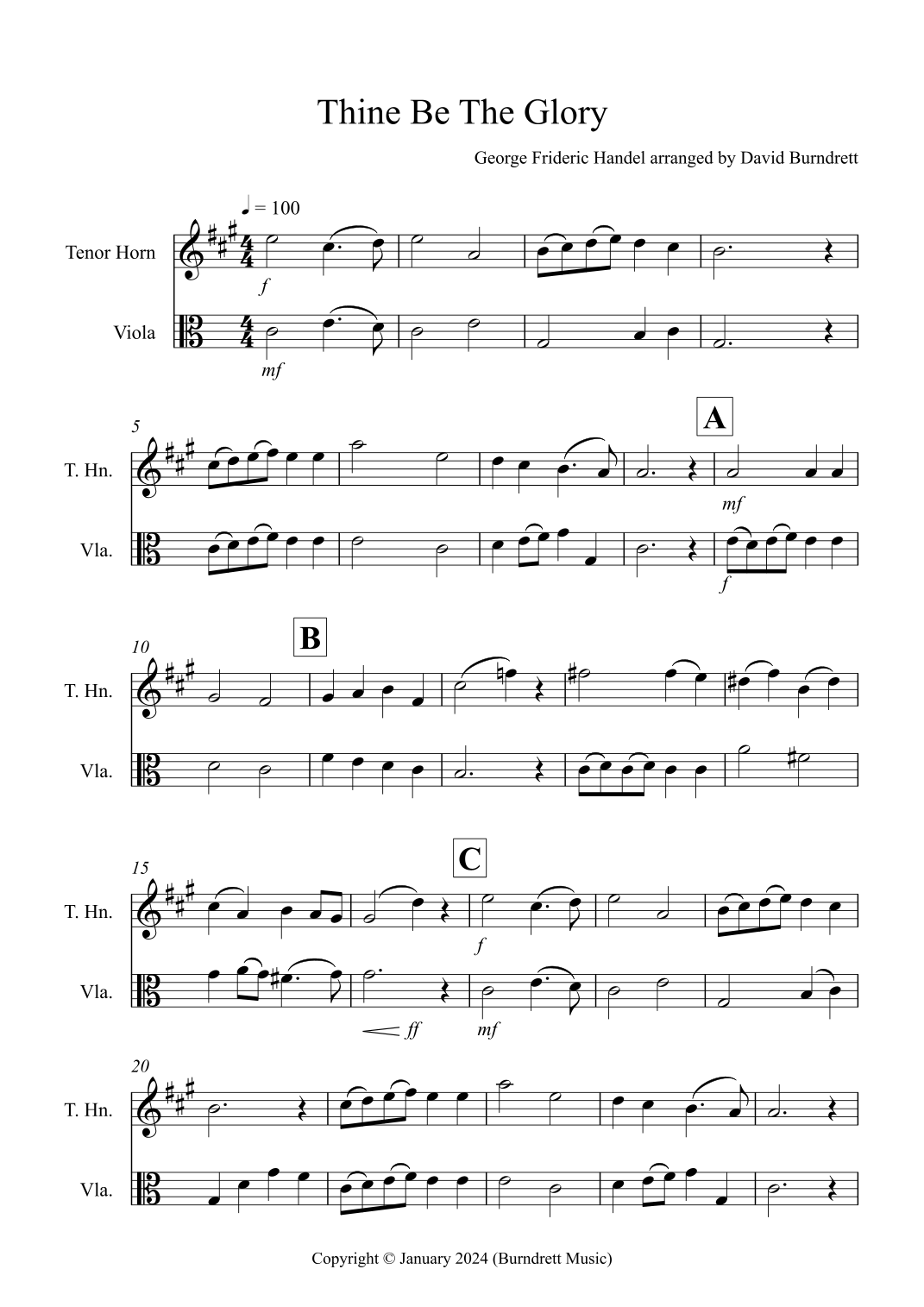 Thine Be The Glory

George Frideric Handel arranged by David Burndrett

♩ = 100

Tenor Horn

f

Viola

mf

5

A

T. Hn.

mf

Vla.

f

10

B

T. Hn.

Vla.

15

C

T. Hn.

f

Vla.

ff

mf

20

T. Hn.

Vla.

Copyright © January 2024 (Burndrett Music)